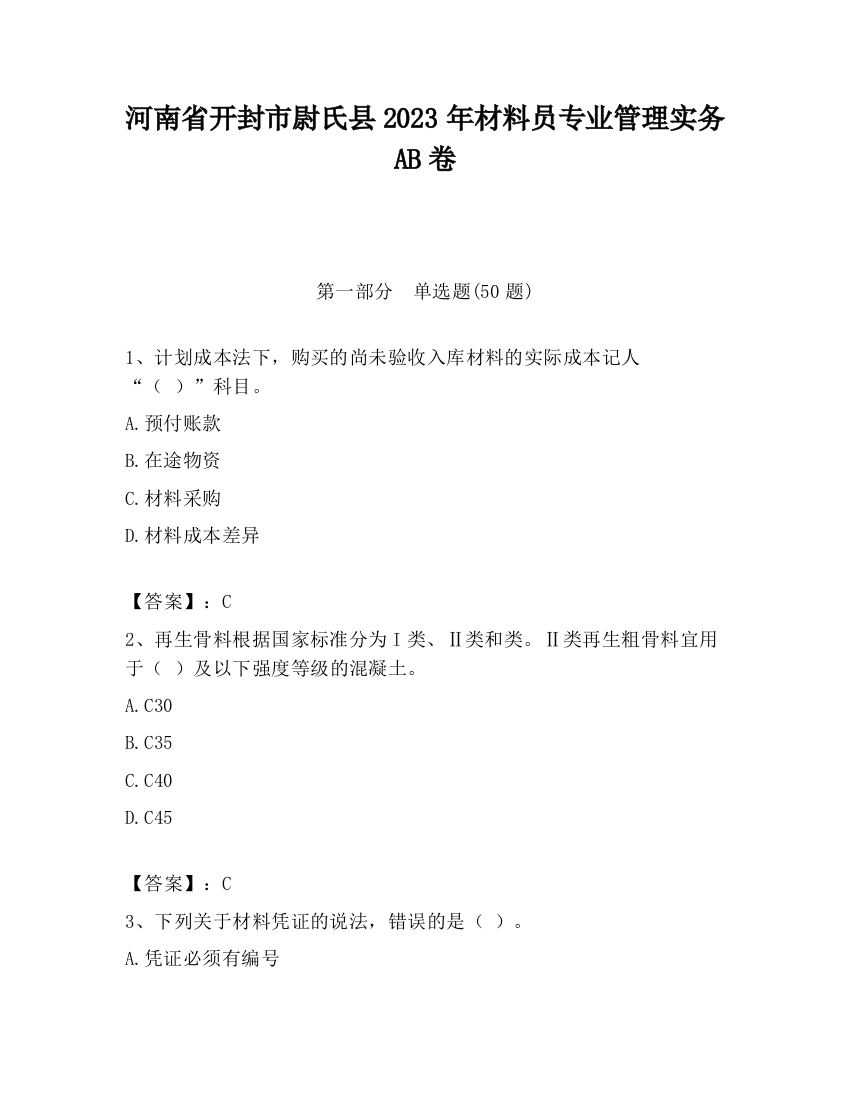 河南省开封市尉氏县2023年材料员专业管理实务AB卷

第一部分　单选题(50题)

1、计划成本法下，购买的尚未验收入库材料的实际成本记人“（　）”科目。

A.预付账款

B.在途物资

C.材料采购

D.材料成本差异

【答案】：C

2、再生骨料根据国家标准分为Ⅰ类、Ⅱ类和类。Ⅱ类再生粗骨料宜用于（　）及以下强度等级的混凝土。

A.C30

B.C35

C.C40

D.C45

【答案】：C

3、下列关于材料凭证的说法，错误的是（ ）。

A.凭证必须有编号